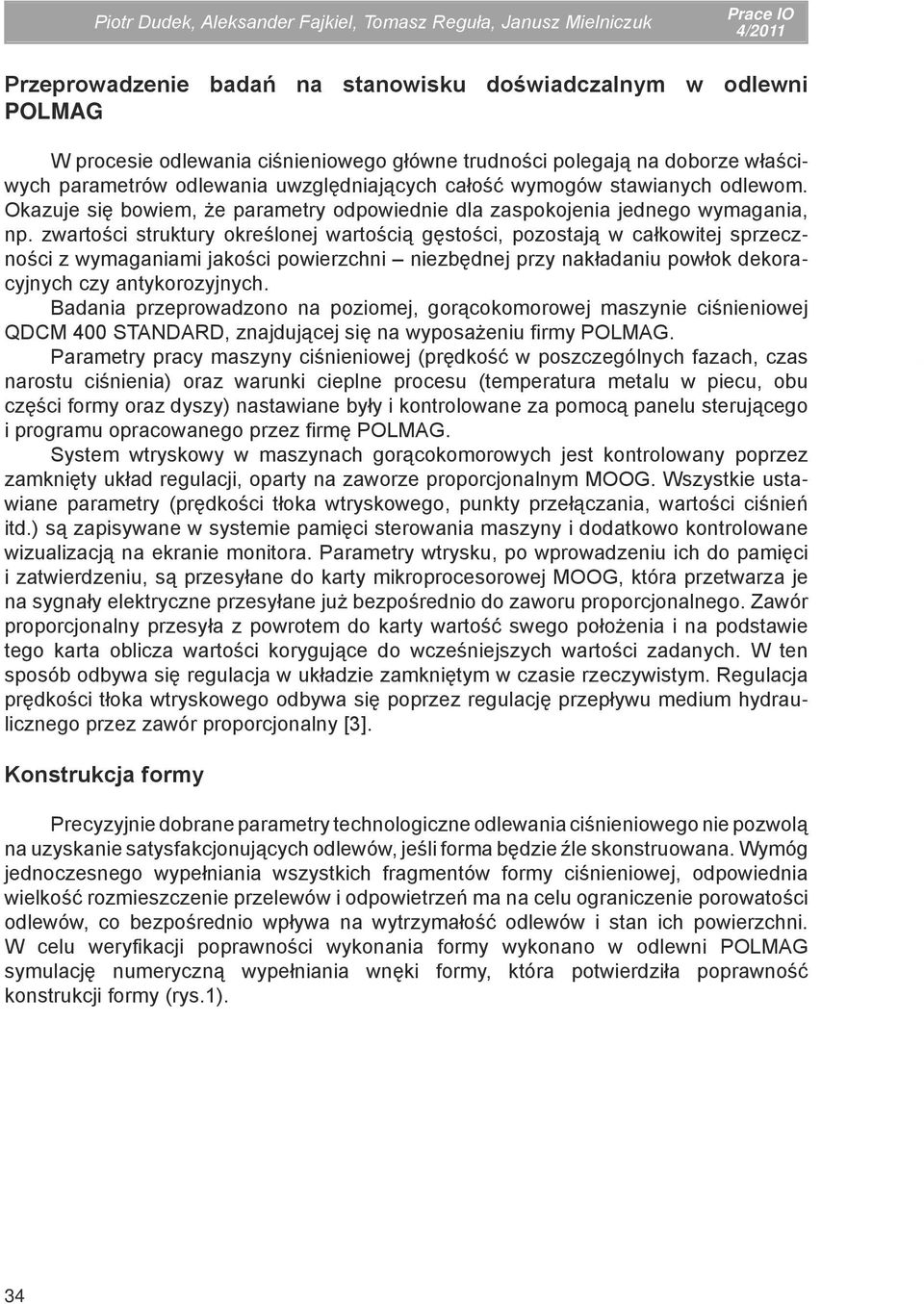 Piotr Dudek, Aleksander Fajkiel, Tomasz Reguła, Janusz Mielniczuk

Prace IO 4/2011

Przeprowadzenie badań na stanowisku doświadczalnym w odlewni POLMAG

W procesie odlewania ciśnieniowego główne trudności polegają na doborze właściwych parametrów odlewania uwzględniających całość wymogów stawianych odlewom. Okazuje się bowiem, że parametry odpowiednie dla zaspokojenia jednego wymagania, np. zwartości struktury określonej wartością gęstości, pozostają w całkowitej sprzeczności z wymaganiami jakości powierzchni – niezbędnej przy nakładaniu powłok dekoracyjnych czy antykorozyjnych.

Badania przeprowadzono na poziomej, gorącokomorowej maszynie ciśnieniowej QDCM 400 STANDARD, znajdującej się na wyposażeniu firmy POLMAG.

Parametry pracy maszyny ciśnieniowej (prędkość w poszczególnych fazach, czas narostu ciśnienia) oraz warunki cieplne procesu (temperatura metalu w piecu, obu części formy oraz dyszy) nastawiane były i kontrolowane za pomocą panelu sterującego i programu opracowanego przez firmę POLMAG.

System wtryskowy w maszynach gorącokomorowych jest kontrolowany poprzez zamknięty układ regulacji, oparty na zaworze proporcjonalnym MOOG. Wszystkie ustawiane parametry (prędkości tłoka wtryskowego, punkty przełączania, wartości ciśnień itd.) są zapisywane w systemie pamięci sterowania maszyny i dodatkowo kontrolowane wizualizacją na ekranie monitora. Parametry wtrysku, po wprowadzeniu ich do pamięci i zatwierdzeniu, są przesyłane do karty mikroprocesorowej MOOG, która przetwarza je na sygnały elektryczne przesyłane już bezpośrednio do zaworu proporcjonalnego. Zawór proporcjonalny przesyła z powrotem do karty wartość swego położenia i na podstawie tego karta oblicza wartości korygujące do wcześniejszych wartości zadanych. W ten sposób odbywa się regulacja w układzie zamkniętym w czasie rzeczywistym. Regulacja prędkości tłoka wtryskowego odbywa się poprzez regulację przepływu medium hydraulicznego przez zawór proporcjonalny [3].

Konstrukcja formy

Precyzyjnie dobrane parametry technologiczne odlewania ciśnieniowego nie pozwolą na uzyskanie satysfakcjonujących odlewów, jeśli forma będzie źle skonstruowana. Wymóg jednoczesnego wypełniania wszystkich fragmentów formy ciśnieniowej, odpowiednia wielkość rozmieszczenie przelewów i odpowietrzeń ma na celu ograniczenie porowatości odlewów, co bezpośrednio wpływa na wytrzymałość odlewów i stan ich powierzchni. W celu weryfikacji poprawności wykonania formy wykonano w odlewni POLMAG symulację numeryczną wypełniania wnęki formy, która potwierdziła poprawność konstrukcji formy (rys.1).

34